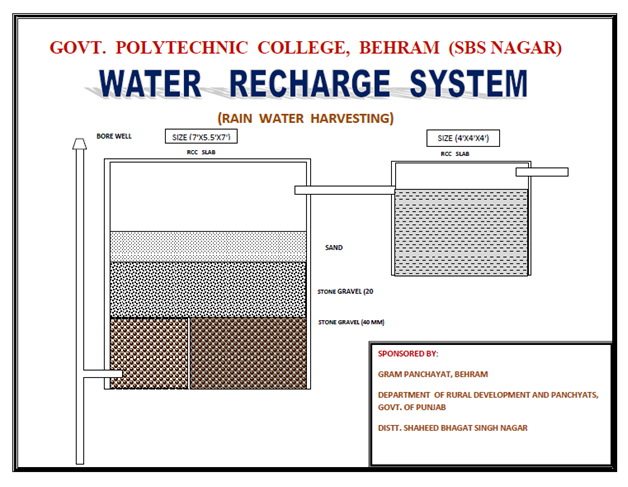 GOVT. POLYTECHNIC COLLEGE, BEHRAM (SBS NAGAR)

WATER RECHARGE SYSTEM

(RAIN WATER HARVESTING)

BORE WELL

SIZE (7'X5.5'X7')

RCC SLAB

SIZE (4'X4'X4')

RCC SLAB

SAND

STONE GRAVEL (20

STONE GRAVEL (40 MM)

SPONSORED BY:

GRAM PANCHAYAT, BEHRAM

DEPARTMENT OF RURAL DEVELOPMENT AND PANCHYATS, GOVT. OF PUNJAB

DISTT. SHAHEED BHAGAT SINGH NAGAR